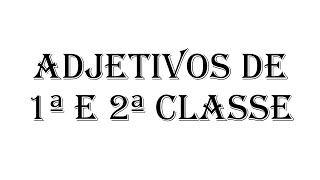 ADJETIVOS DE 1ª E 2ª CLASSE